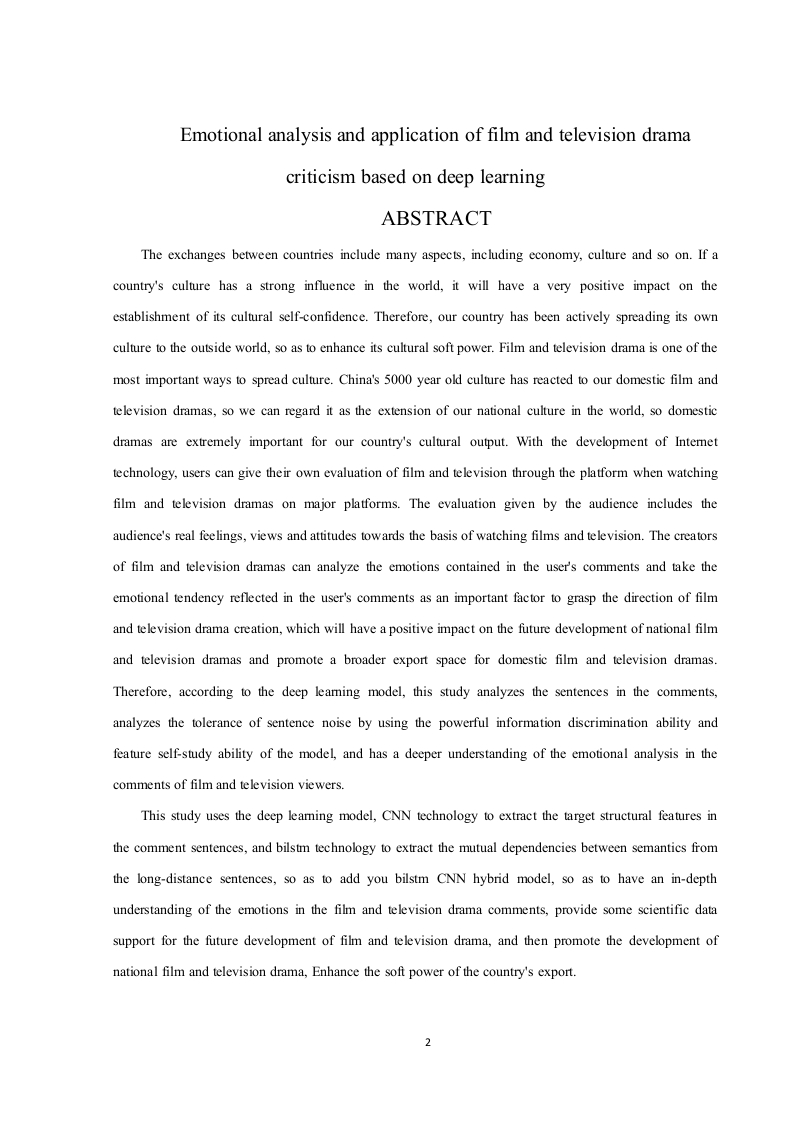 Emotional analysis and application of film and television drama criticism based on deep learning

ABSTRACT

The exchanges between countries include many aspects, including economy, culture and so on. If a country's culture has a strong influence in the world, it will have a very positive impact on the establishment of its cultural self-confidence. Therefore, our country has been actively spreading its own culture to the outside world, so as to enhance its cultural soft power. Film and television drama is one of the most important ways to spread culture. China's 5000 year old culture has reacted to our domestic film and television dramas, so we can regard it as the extension of our national culture in the world, so domestic dramas are extremely important for our country's cultural output. With the development of Internet technology, users can give their own evaluation of film and television through the platform when watching film and television dramas on major platforms. The evaluation given by the audience includes the audience's real feelings, views and attitudes towards the basis of watching films and television. The creators of film and television dramas can analyze the emotions contained in the user's comments and take the emotional tendency reflected in the user's comments as an important factor to grasp the direction of film and television drama creation, which will have a positive impact on the future development of national film and television dramas and promote a broader export space for domestic film and television dramas. Therefore, according to the deep learning model, this study analyzes the sentences in the comments, analyzes the tolerance of sentence noise by using the powerful information discrimination ability and feature self-study ability of the model, and has a deeper understanding of the emotional analysis in the comments of film and television viewers.

This study uses the deep learning model, CNN technology to extract the target structural features in the comment sentences, and bilstm technology to extract the mutual dependencies between semantics from the long-distance sentences, so as to add you bilstm CNN hybrid model, so as to have an in-depth understanding of the emotions in the film and television drama comments, provide some scientific data support for the future development of film and television drama, and then promote the development of national film and television drama, Enhance the soft power of the country's export.

2